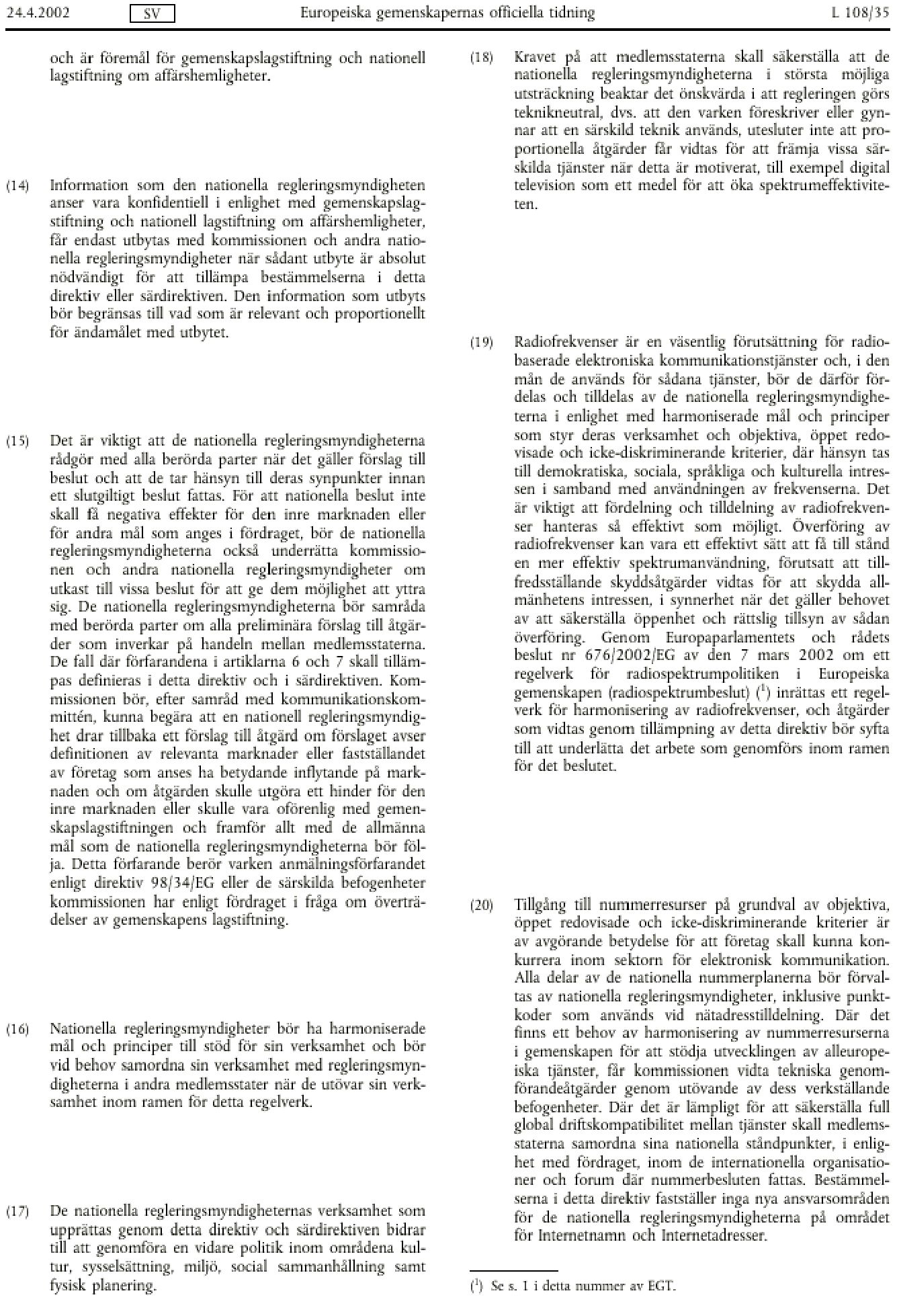 24.4.2002 SV Europeiska gemenskapernas officiella tidning L 108/35

och är föremål för gemenskapslagstiftning och nationell lagstiftning om affärshemligheter.

(14) Information som den nationella regleringsmyndigheten anser vara konfidentiell i enlighet med gemenskapslagstiftning och nationell lagstiftning om affärshemligheter, får endast utbytas med kommissionen och andra nationella regleringsmyndigheter när sådant utbyte är absolut nödvändigt för att tillämpa bestämmelserna i detta direktiv eller särdirektiven. Den information som utbyts bör begränsas till vad som är relevant och proportionellt för ändamålet med utbytet.

(15) Det är viktigt att de nationella regleringsmyndigheterna rådgör med alla berörda parter när det gäller förslag till beslut och att de tar hänsyn till deras synpunkter innan ett slutgiltigt beslut fattas. För att nationella beslut inte skall få negativa effekter för den inre marknaden eller för andra mål som anges i fördraget, bör de nationella regleringsmyndigheterna också underrätta kommissionen och andra nationella regleringsmyndigheter om utkast till vissa beslut för att ge dem möjlighet att yttra sig. De nationella regleringsmyndigheterna bör samråda med berörda parter om alla preliminära förslag till åtgärder som inverkar på handeln mellan medlemsstaterna. De fall där förfarandena i artiklarna 6 och 7 skall tillämpas definieras i detta direktiv och i särdirektiven. Kommissionen bör, efter samråd med kommunikationskommittén, kunna begära att en nationell regleringsmyndighet drar tillbaka ett förslag till åtgärd om förslaget avser definitionen av relevanta marknader eller fastställandet av företag som anses ha betydande inflytande på marknaden och om åtgärden skulle utgöra ett hinder för den inre marknaden eller skulle vara oförenlig med gemenskapslagstiftningen och framför allt med de allmänna mål som de nationella regleringsmyndigheterna bör följa. Detta förfarande berör varken anmälningsförfarandet enligt direktiv 98/34/EG eller de särskilda befogenheter kommissionen har enligt fördraget i fråga om överträdelser av gemenskapens lagstiftning.

(16) Nationella regleringsmyndigheter bör ha harmoniserade mål och principer till stöd för sin verksamhet och bör vid behov samordna sin verksamhet med regleringsmyndigheterna i andra medlemsstater när de utövar sin verksamhet inom ramen för detta regelverk.

(17) De nationella regleringsmyndigheternas verksamhet som upprättas genom detta direktiv och särdirektiven bidrar till att genomföra en vidare politik inom områdena kultur, sysselsättning, miljö, social sammanhållning samt fysisk planering.

(18) Kravet på att medlemsstaterna skall säkerställa att de nationella regleringsmyndigheterna i största möjliga utsträckning beaktar det önskvärda i att regleringen görs teknikneutral, dvs. att den varken föreskriver eller gynnar att en särskild teknik används, utesluter inte att proportionella åtgärder får vidtas för att främja vissa särskilda tjänster när detta är motiverat, till exempel digital television som ett medel för att öka spektrumeffektiviteten.

(19) Radiofrekvenser är en väsentlig förutsättning för radiobaserade elektroniska kommunikationstjänster och, i den mån de används för sådana tjänster, bör de därför fördelas och tilldelas av de nationella regleringsmyndigheterna i enlighet med harmoniserade mål och principer som styr deras verksamhet och objektiva, öppet redovisade och icke-diskriminerande kriterier, där hänsyn tas till demokratiska, sociala, språkliga och kulturella intressen i samband med användningen av frekvenserna. Det är viktigt att fördelning och tilldelning av radiofrekvenser hanteras så effektivt som möjligt. Överföring av radiofrekvenser kan vara ett effektivt sätt att få till stånd en mer effektiv spektrumanvändning, förutsatt att tillfredsställande skyddsåtgärder vidtas för att skydda allmänhetens intressen, i synnerhet när det gäller behovet av att säkerställa öppenhet och rättslig tillsyn av sådan överföring. Genom Europaparlamentets och rådets beslut nr 676/2002/EG av den 7 mars 2002 om ett regelverk för radiospektrumpolitiken i Europeiska gemenskapen (radiospektrumbeslut) ($^1$) inrättas ett regelverk för harmonisering av radiofrekvenser, och åtgärder som vidtas genom tillämpning av detta direktiv bör syfta till att underlätta det arbete som genomförs inom ramen för det beslutet.

(20) Tillgång till nummerresurser på grundval av objektiva, öppet redovisade och icke-diskriminerande kriterier är av avgörande betydelse för att företag skall kunna konkurrera inom sektorn för elektronisk kommunikation. Alla delar av de nationella nummerplanerna bör förvaltas av nationella regleringsmyndigheter, inklusive punktkoder som används vid nätadresstilldelning. Där det finns ett behov av harmonisering av nummerresurserna i gemenskapen för att stödja utvecklingen av alleuropeiska tjänster, får kommissionen vidta tekniska genomförandeåtgärder genom utövande av dess verkställande befogenheter. Där det är lämpligt för att säkerställa full global driftskompatibilitet mellan tjänster skall medlemsstaterna samordna sina nationella ståndpunkter, i enlighet med fördraget, inom de internationella organisationer och forum där nummerbesluten fattas. Bestämmelserna i detta direktiv fastställer inga nya ansvarsområden för de nationella regleringsmyndigheterna på området för Internetnamn och Internetadresser.

($^1$) Se s. 1 i detta nummer av EGT.